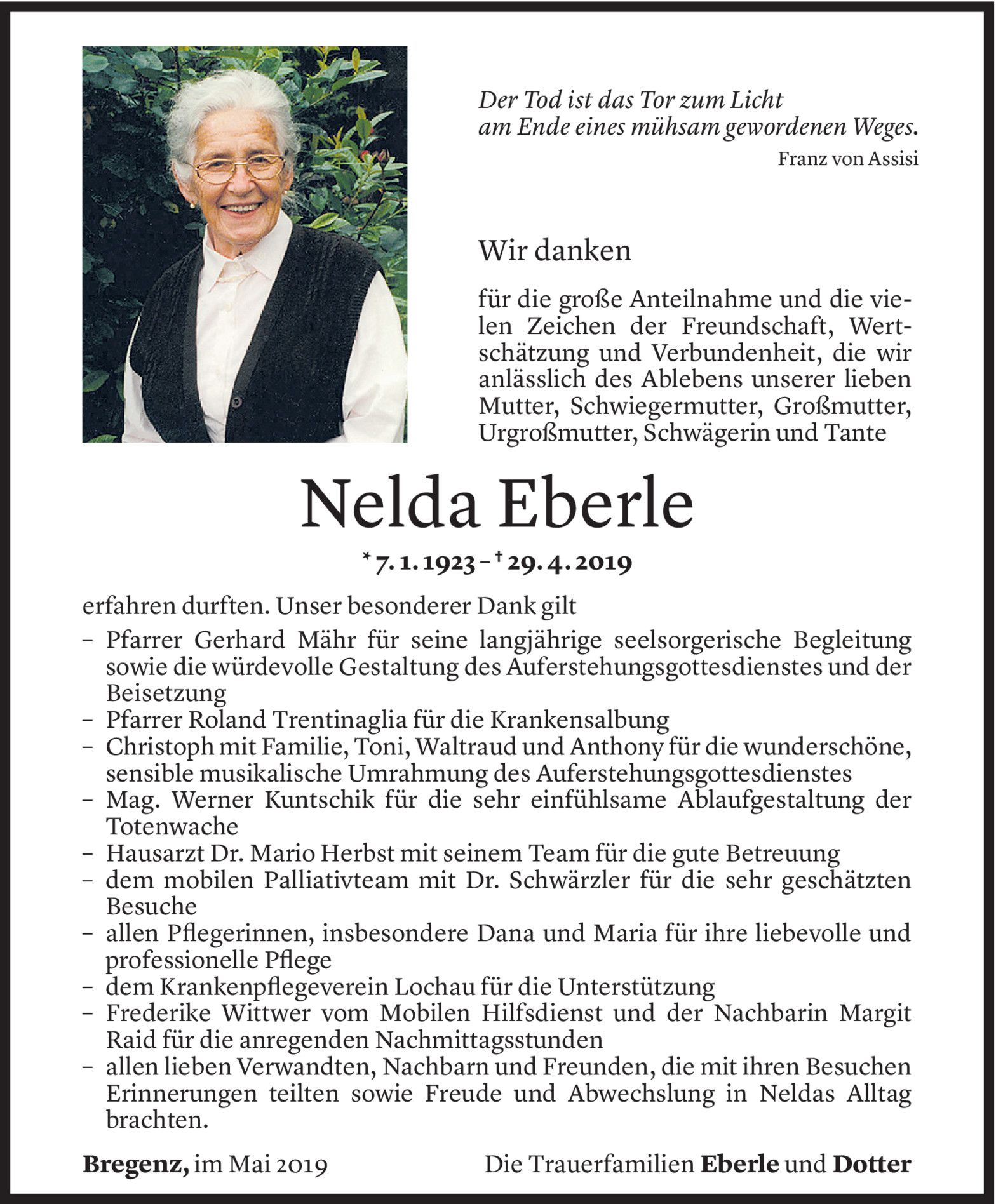 Der Tod ist das Tor zum Licht
am Ende eines mühsam gewordenen Weges.
Franz von Assisi

Wir danken

für die große Anteilnahme und die vielen Zeichen der Freundschaft, Wertschätzung und Verbundenheit, die wir anlässlich des Ablebens unserer lieben Mutter, Schwiegermutter, Großmutter, Urgroßmutter, Schwägerin und Tante

Nelda Eberle

* 7. 1. 1923 – † 29. 4. 2019

erfahren durften. Unser besonderer Dank gilt

– Pfarrer Gerhard Mähr für seine langjährige seelsorgerische Begleitung sowie die würdevolle Gestaltung des Auferstehungsgottesdienstes und der Beisetzung
– Pfarrer Roland Trentinaglia für die Krankensalbung
– Christoph mit Familie, Toni, Waltraud und Anthony für die wunderschöne, sensible musikalische Umrahmung des Auferstehungsgottesdienstes
– Mag. Werner Kuntschik für die sehr einfühlsame Ablaufgestaltung der Totenwache
– Hausarzt Dr. Mario Herbst mit seinem Team für die gute Betreuung
– dem mobilen Palliativteam mit Dr. Schwärzler für die sehr geschätzten Besuche
– allen Pflegerinnen, insbesondere Dana und Maria für ihre liebevolle und professionelle Pflege
– dem Krankenpflegeverein Lochau für die Unterstützung
– Frederike Wittwer vom Mobilen Hilfsdienst und der Nachbarin Margit Raid für die anregenden Nachmittagsstunden
– allen lieben Verwandten, Nachbarn und Freunden, die mit ihren Besuchen Erinnerungen teilten sowie Freude und Abwechslung in Neldas Alltag brachten.

Bregenz, im Mai 2019

Die Trauerfamilien Eberle und Dotter